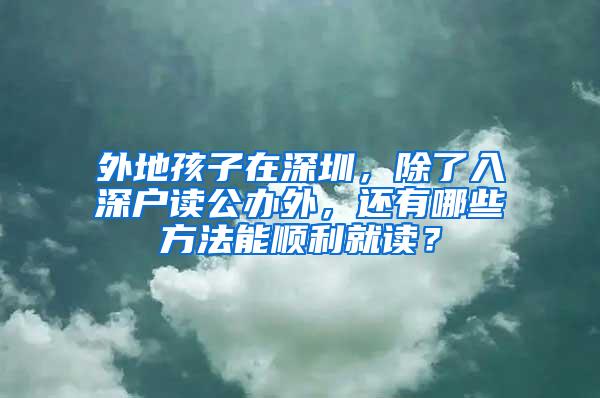 外地孩子在深圳，除了入深户读公办外，还有哪些方法能顺利就读？